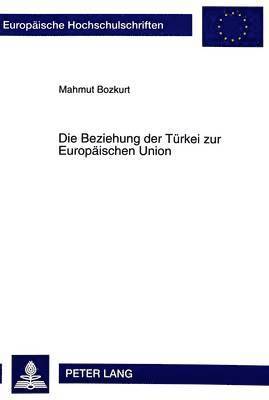 Europäische Hochschulschriften

Mahmut Bozkurt

Die Beziehung der Türkei zur Europäischen Union

PETER LANG